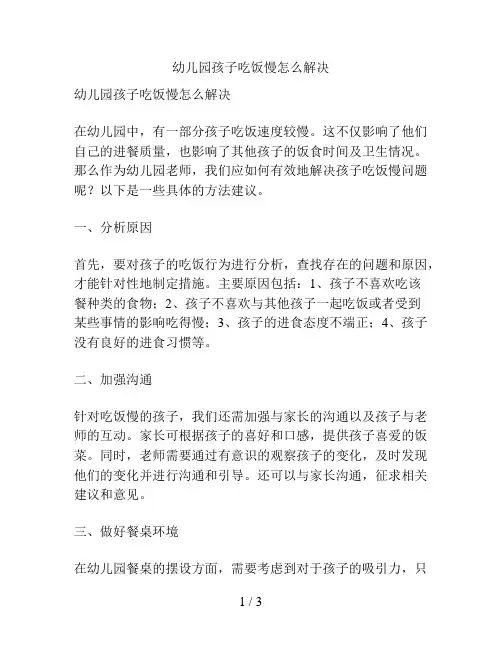 幼儿园孩子吃饭慢怎么解决

幼儿园孩子吃饭慢怎么解决

在幼儿园中，有一部分孩子吃饭速度较慢。这不仅影响了他们自己的进餐质量，也影响了其他孩子的饭食时间及卫生情况。那么作为幼儿园老师，我们应如何有效地解决孩子吃饭慢问题呢？以下是一些具体的方法建议。

一、分析原因

首先，要对孩子的吃饭行为进行分析，查找存在的问题和原因，才能针对性地制定措施。主要原因包括：1、孩子不喜欢吃该餐种类的食物；2、孩子不喜欢与其他孩子一起吃饭或者受到某些事情的影响吃得慢；3、孩子的进食态度不端正；4、孩子没有良好的进食习惯等。

二、加强沟通

针对吃饭慢的孩子，我们还需加强与家长的沟通以及孩子与老师的互动。家长可根据孩子的喜好和口感，提供孩子喜爱的饭菜。同时，老师需要通过有意识的观察孩子的变化，及时发现他们的变化并进行沟通和引导。还可以与家长沟通，征求相关建议和意见。

三、做好餐桌环境

在幼儿园餐桌的摆设方面，需要考虑到对于孩子的吸引力，只

1 / 3